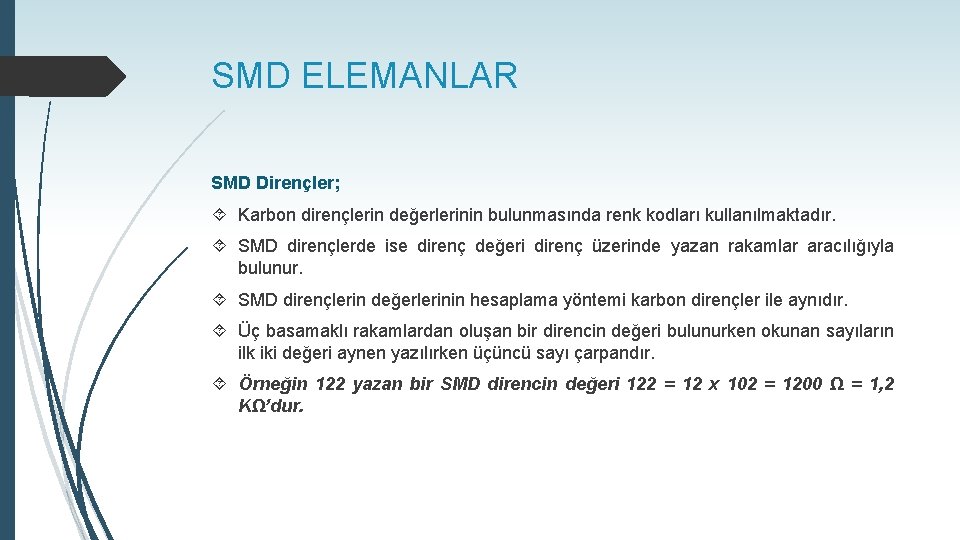 SMD ELEMANLAR

SMD Dirençler;

Karbon dirençlerin değerlerinin bulunmasında renk kodları kullanılmaktadır.

SMD dirençlerde ise direnç değeri direnç üzerinde yazan rakamlar aracılığıyla bulunur.

SMD dirençlerin değerlerinin hesaplama yöntemi karbon dirençler ile aynıdır.

Üç basamaklı rakamlardan oluşan bir direncin değeri bulunurken okunan sayıların ilk iki değeri aynen yazılırken üçüncü sayı çarpandır.

Örneğin 122 yazan bir SMD direncin değeri 122 = 12 x 102 = 1200 Ω = 1,2 KΩ'dur.